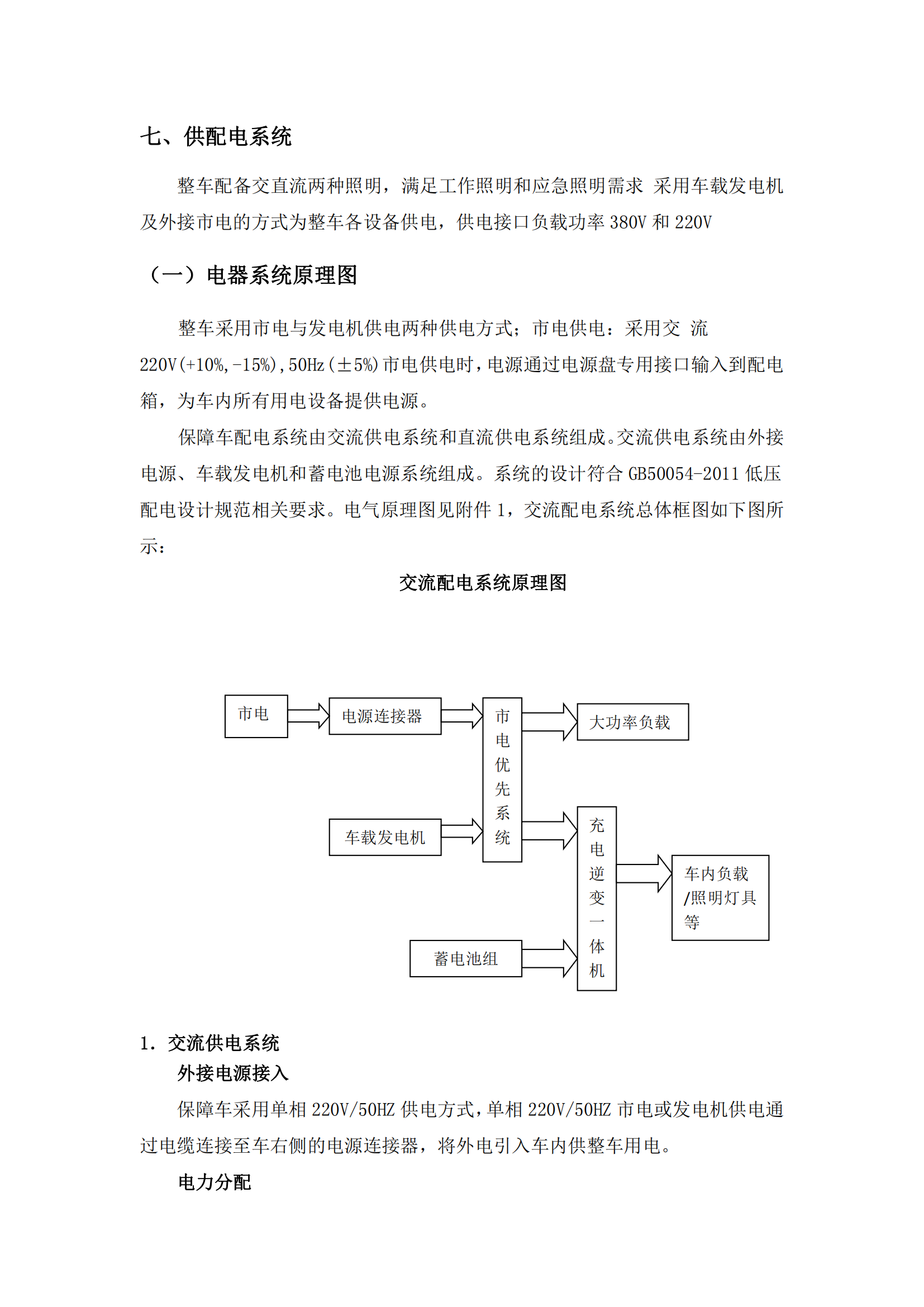 七、供配电系统

整车配备交直流两种照明，满足工作照明和应急照明需求 采用车载发电机及外接市电的方式为整车各设备供电，供电接口负载功率 380V 和 220V

（一）电器系统原理图

整车采用市电与发电机供电两种供电方式；市电供电：采用交 流 220V(+10%,-15%),50Hz(±5%)市电供电时，电源通过电源盘专用接口输入到配电箱，为车内所有用电设备提供电源。

保障车配电系统由交流供电系统和直流供电系统组成。交流供电系统由外接电源、车载发电机和蓄电池电源系统组成。系统的设计符合 GB50054-2011 低压配电设计规范相关要求。电气原理图见附件 1，交流配电系统总体框图如下图所示：

交流配电系统原理图

市电

电源连接器

市电优先系统

大功率负载

车载发电机

充电逆变一体机

车内负载/照明灯具等

蓄电池组

1. 交流供电系统

外接电源接入

保障车采用单相 220V/50HZ 供电方式，单相 220V/50HZ 市电或发电机供电通过电缆连接至车右侧的电源连接器，将外电引入车内供整车用电。

电力分配